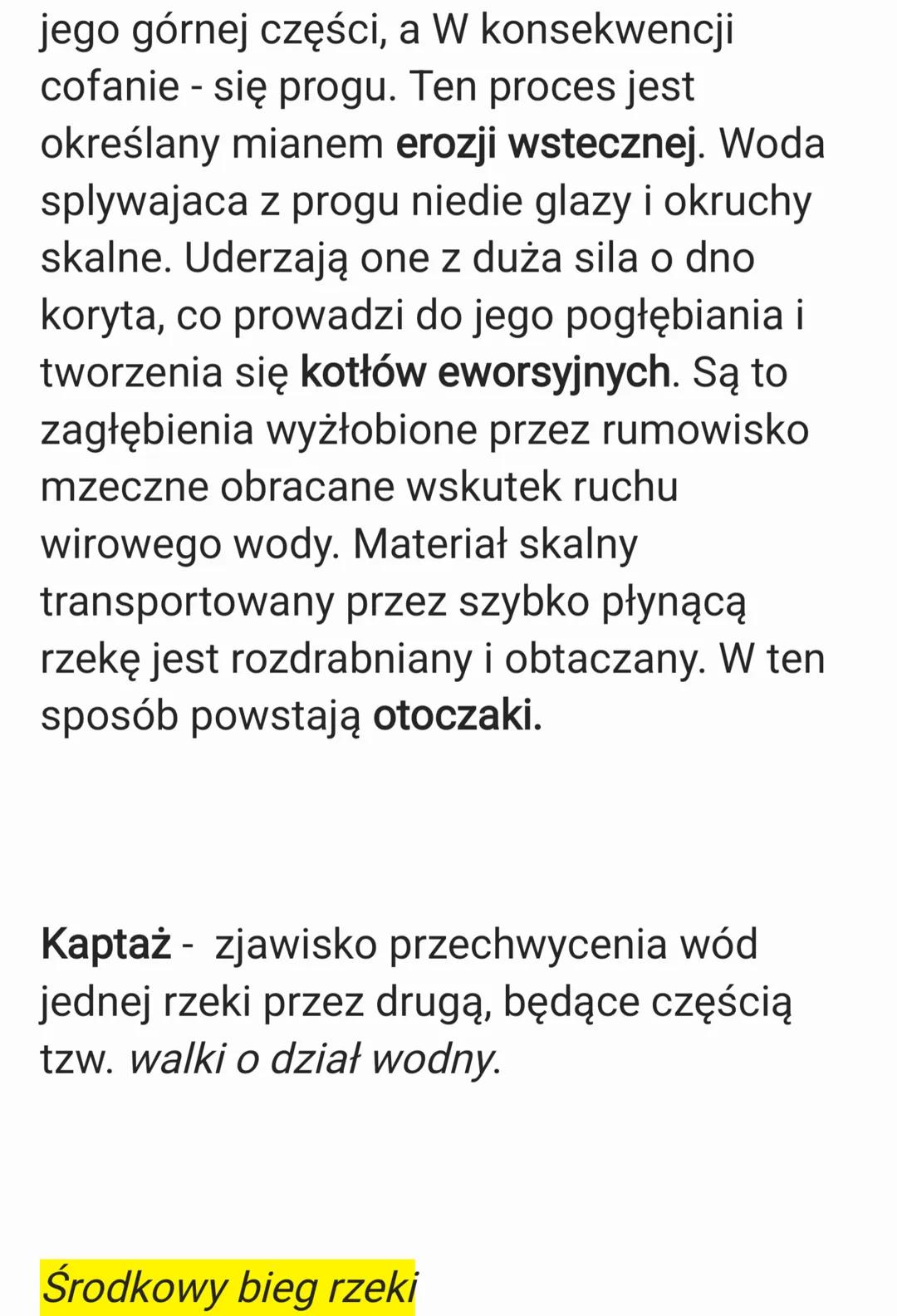 jego górnej części, a W konsekwencji cofanie - się progu. Ten proces jest określany mianem erozji wstecznej. Woda splywajaca z progu niedie glazy i okruchy skalne. Uderzają one z duża sila o dno koryta, co prowadzi do jego pogłębiania i tworzenia się kotłów eworsyjnych. Są to zagłębienia wyżłobione przez rumowisko mzeczne obracane wskutek ruchu wirowego wody. Materiał skalny transportowany przez szybko płynącą rzekę jest rozdrabniany i obtaczany. W ten sposób powstają otoczaki.

Kaptaż - zjawisko przechwycenia wód jednej rzeki przez drugą, będące częścią tzw. walki o dział wodny.

Środkowy bieg rzeki